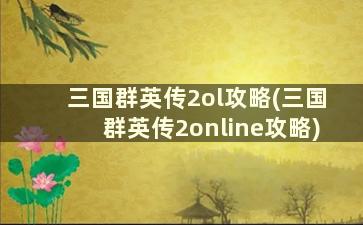 三国群英传2ol攻略(三国群英传2online攻略)